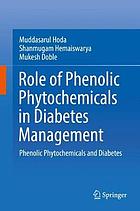 Muddasarul Hoda
Shanmugam Hemaiswarya
Mukesh Doble

Role of Phenolic Phytochemicals in Diabetes Management

Phenolic Phytochemicals and Diabetes

Springer